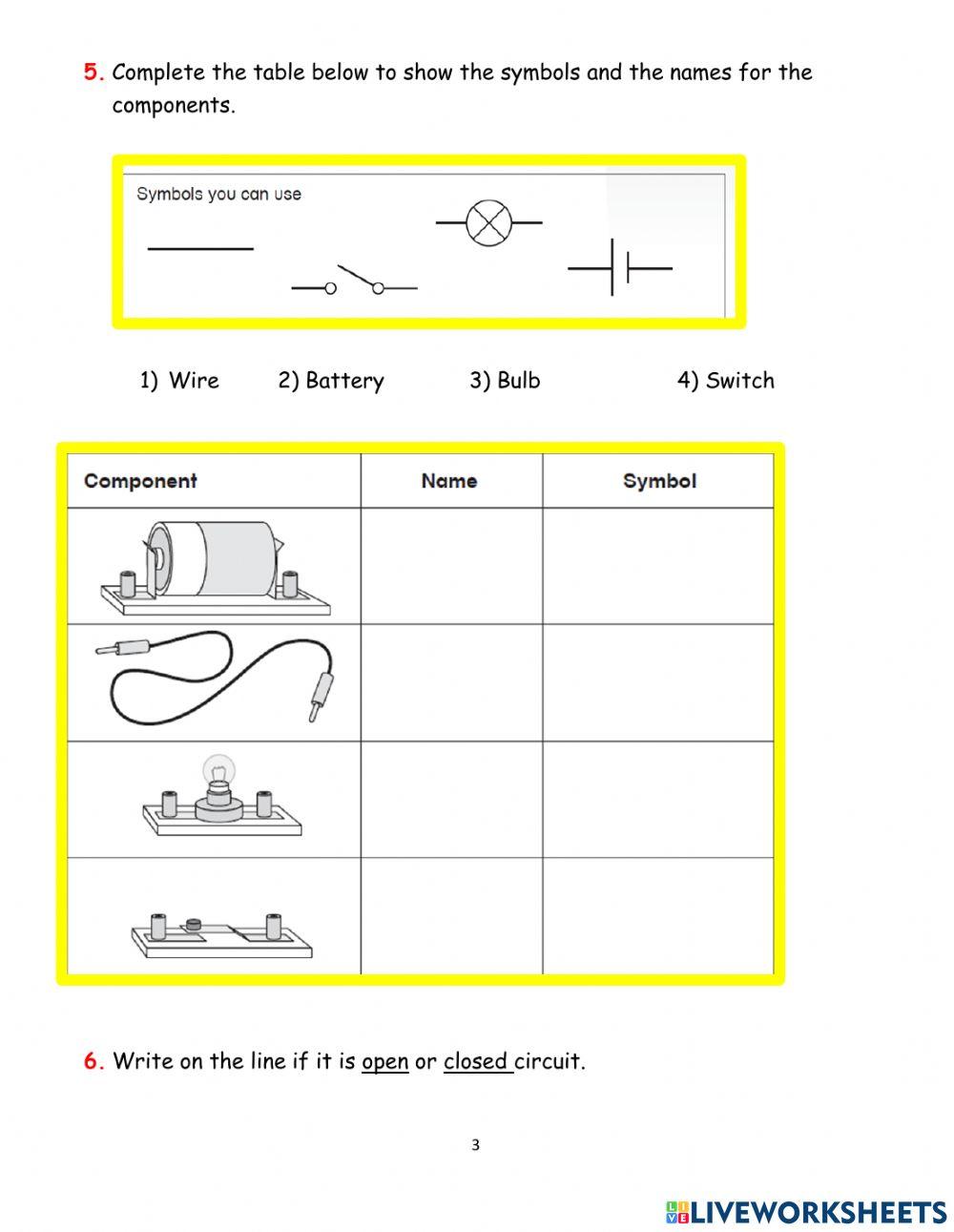 5. Complete the table below to show the symbols and the names for the components.

Symbols you can use

1) Wire 2) Battery 3) Bulb 4) Switch

| Component | Name | Symbol |
|---|---|---|
| | | |
| | | |
| | | |
| | | |

6. Write on the line if it is open or closed circuit.

3

LIVEWORKSHEETS